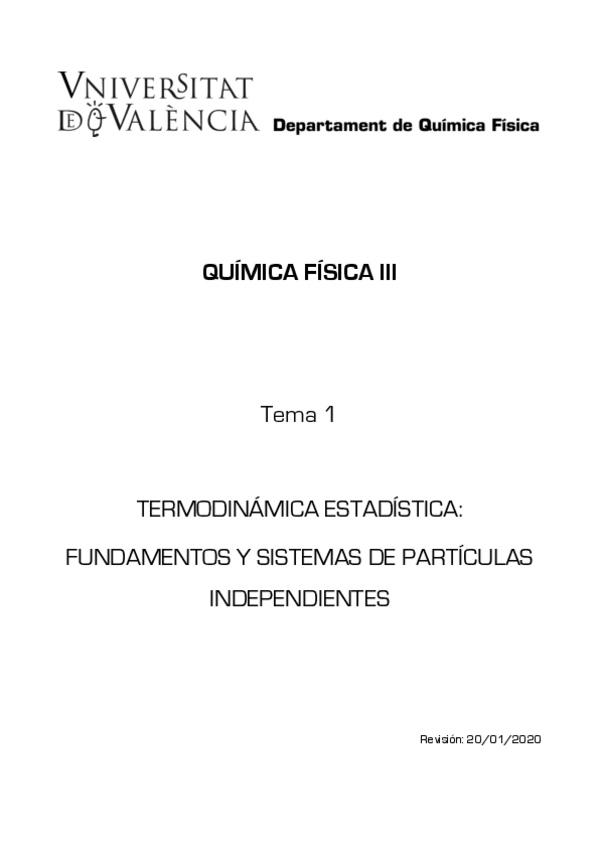 VNIVERSITAT
DE VALÈNCIA Departament de Química Física

QUÍMICA FÍSICA III

Tema 1

TERMODINÁMICA ESTADÍSTICA:

FUNDAMENTOS Y SISTEMAS DE PARTÍCULAS INDEPENDIENTES

Revisión: 20/01/2020